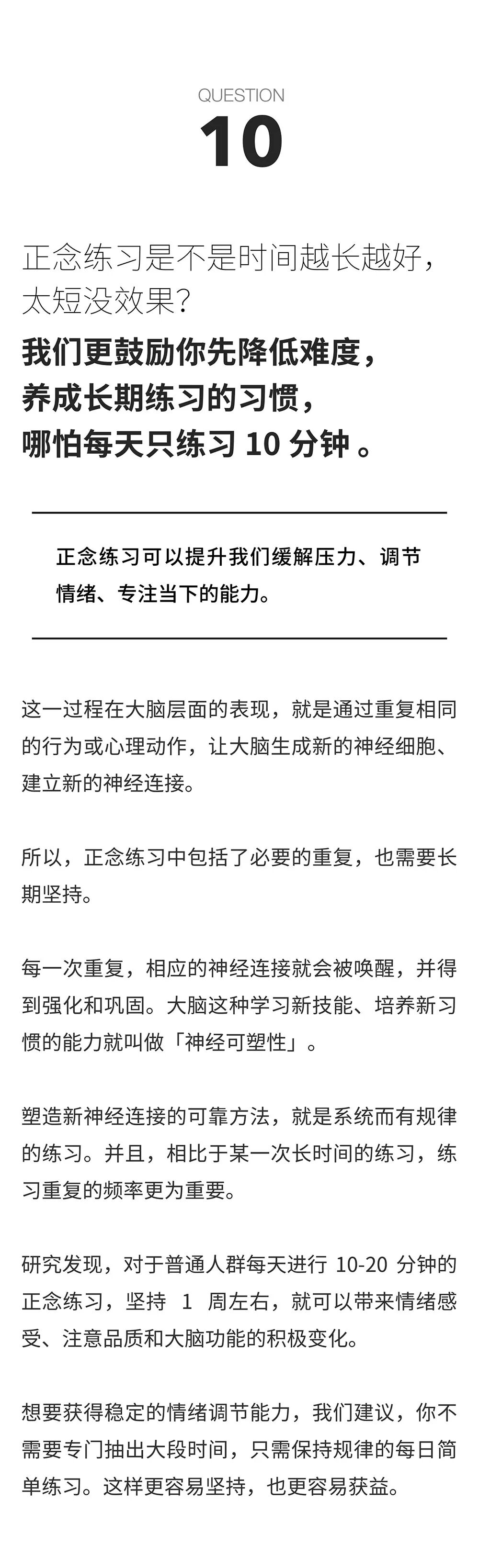 QUESTION

10

正念练习是不是时间越长越好，太短没效果？

我们更鼓励你先降低难度，养成长期练习的习惯，哪怕每天只练习 10 分钟 。

正念练习可以提升我们缓解压力、调节情绪、专注当下的能力。

这一过程在大脑层面的表现，就是通过重复相同的行为或心理动作，让大脑生成新的神经细胞、建立新的神经连接。

所以，正念练习中包括了必要的重复，也需要长期坚持。

每一次重复，相应的神经连接就会被唤醒，并得到强化和巩固。大脑这种学习新技能、培养新习惯的能力就叫做「神经可塑性」。

塑造新神经连接的可靠方法，就是系统而有规律的练习。并且，相比于某一次长时间的练习，练习重复的频率更为重要。

研究发现，对于普通人群每天进行 10-20 分钟的正念练习，坚持 1 周左右，就可以带来情绪感受、注意品质和大脑功能的积极变化。

想要获得稳定的情绪调节能力，我们建议，你不需要专门抽出大段时间，只需保持规律的每日简单练习。这样更容易坚持，也更容易获益。